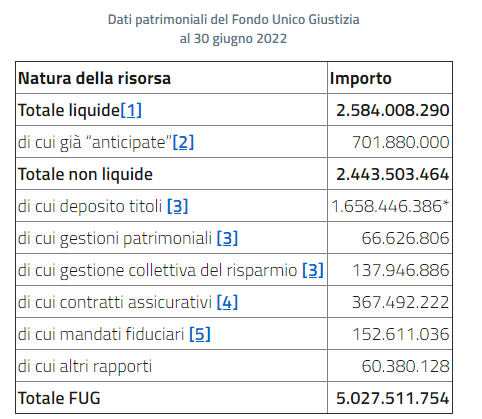 Dati patrimoniali del Fondo Unico Giustizia
al 30 giugno 2022

| Natura della risorsa | Importo |
|---|---|
| Totale liquide[1] | 2.584.008.290 |
| di cui già “anticipate”[2] | 701.880.000 |
| Totale non liquide | 2.443.503.464 |
| di cui deposito titoli [3] | 1.658.446.386* |
| di cui gestioni patrimoniali [3] | 66.626.806 |
| di cui gestione collettiva del risparmio [3] | 137.946.886 |
| di cui contratti assicurativi [4] | 367.492.222 |
| di cui mandati fiduciari [5] | 152.611.036 |
| di cui altri rapporti | 60.380.128 |
| Totale FUG | 5.027.511.754 |